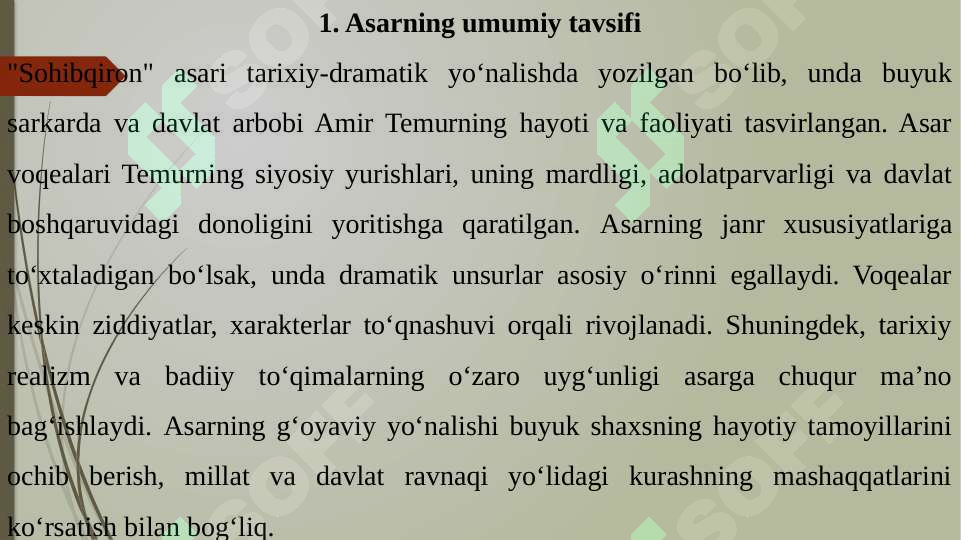 1. Asarning umumiy tavsifi

"Sohibqiron" asari tarixiy-dramatik yo‘nalishda yozilgan bo‘lib, unda buyuk sarkarda va davlat arbobi Amir Temurning hayoti va faoliyati tasvirlangan. Asar voqealari Temurning siyosiy yurishlari, uning mardligi, adolatparvarligi va davlat boshqaruvidagi donoligini yoritishga qaratilgan. Asarning janr xususiyatlariga to‘xtaladigan bo‘lsak, unda dramatik unsurlar asosiy o‘rinni egallaydi. Voqealar keskin ziddiyatlar, xarakterlar to‘qnashuvi orqali rivojlanadi. Shuningdek, tarixiy realizm va badiiy to‘qimalarning o‘zaro uyg‘unligi asarga chuqur ma’no bag‘ishlaydi. Asarning g‘oyaviy yo‘nalishi buyuk shaxsning hayotiy tamoyillarini ochib berish, millat va davlat ravnaqi yo‘lidagi kurashning mashaqqatlarini ko‘rsatish bilan bog‘liq.